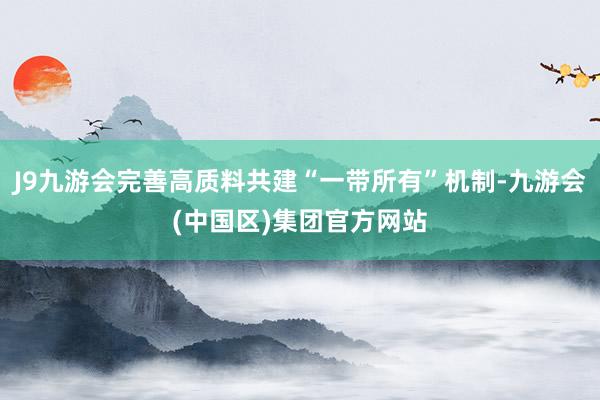 J9九游会完善高质料共建“一带所有”机制-九游会(中国区)集团官方网站